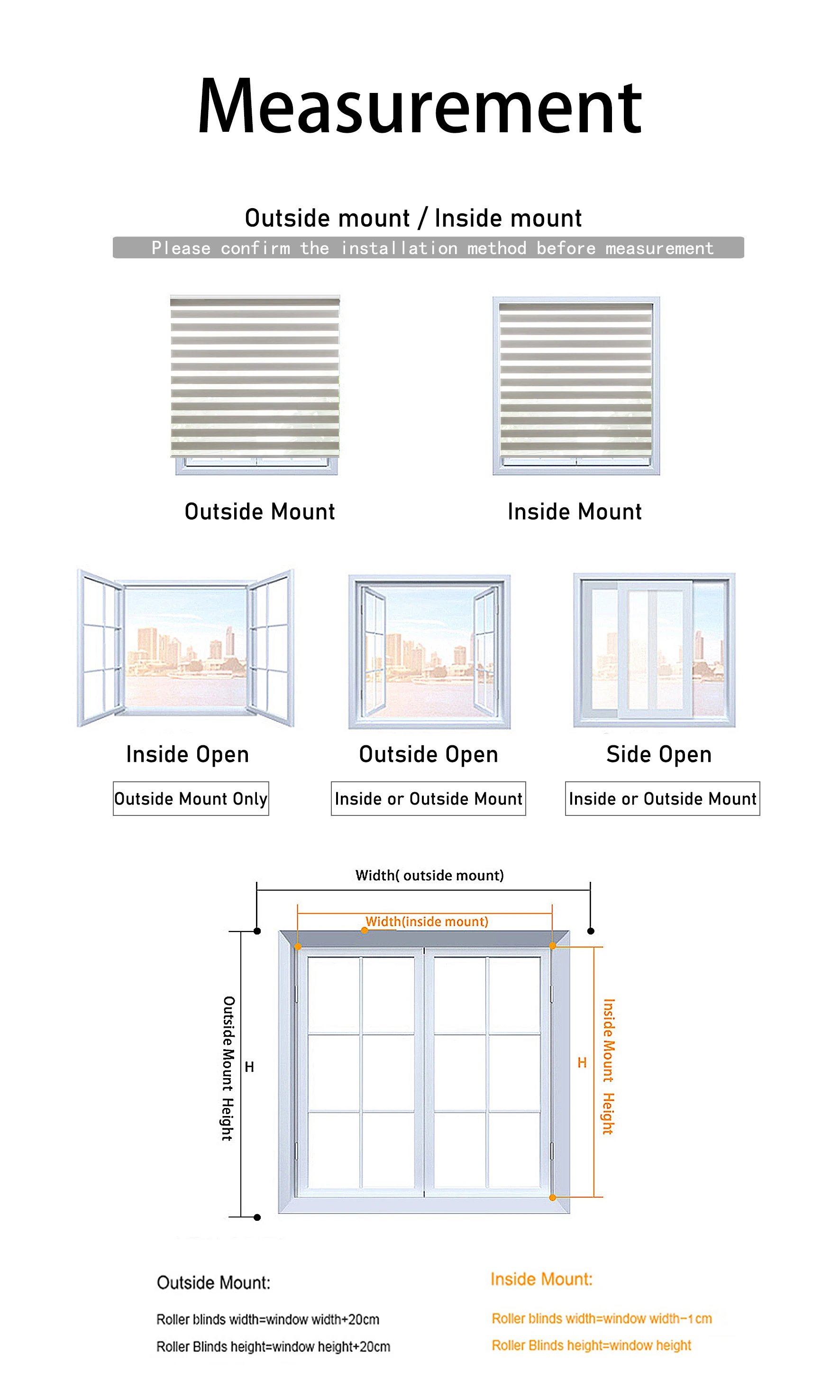 Measurement

Outside mount / Inside mount

Please confirm the installation method before measurement

Outside Mount

Inside Mount

Inside Open

Outside Mount Only

Outside Open

Inside or Outside Mount

Side Open

Inside or Outside Mount

Width( outside mount)

Width(inside mount)

Outside Mount Height

H

H

Inside Mount Height

Outside Mount:

Roller blinds width=window width+20cm

Roller Blinds height=window height+20cm

Inside Mount:

Roller blinds width=window width-1cm

Roller Blinds height=window height